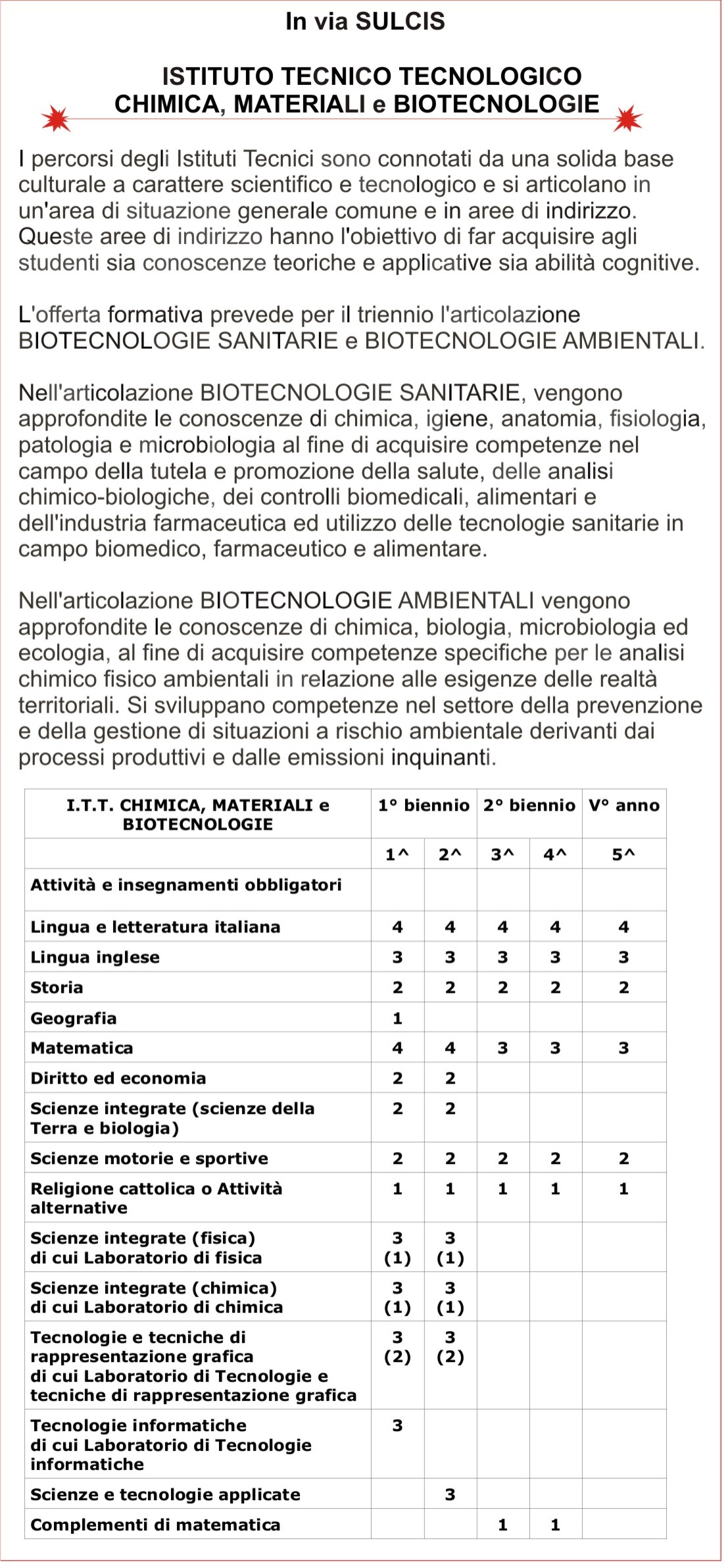 In via SULCIS

ISTITUTO TECNICO TECNOLOGICO
CHIMICA, MATERIALI e BIOTECNOLOGIE

I percorsi degli Istituti Tecnici sono connotati da una solida base culturale a carattere scientifico e tecnologico e si articolano in un'area di situazione generale comune e in aree di indirizzo. Queste aree di indirizzo hanno l'obiettivo di far acquisire agli studenti sia conoscenze teoriche e applicative sia abilità cognitive.

L'offerta formativa prevede per il triennio l'articolazione BIOTECNOLOGIE SANITARIE e BIOTECNOLOGIE AMBIENTALI.

Nell'articolazione BIOTECNOLOGIE SANITARIE, vengono approfondite le conoscenze di chimica, igiene, anatomia, fisiologia, patologia e microbiologia al fine di acquisire competenze nel campo della tutela e promozione della salute, delle analisi chimico-biologiche, dei controlli biomedicali, alimentari e dell'industria farmaceutica ed utilizzo delle tecnologie sanitarie in campo biomedico, farmaceutico e alimentare.

Nell'articolazione BIOTECNOLOGIE AMBIENTALI vengono approfondite le conoscenze di chimica, biologia, microbiologia ed ecologia, al fine di acquisire competenze specifiche per le analisi chimico fisico ambientali in relazione alle esigenze delle realtà territoriali. Si sviluppano competenze nel settore della prevenzione e della gestione di situazioni a rischio ambientale derivanti dai processi produttivi e dalle emissioni inquinanti.

| I.T.T. CHIMICA, MATERIALI e BIOTECNOLOGIE | 1° biennio | | 2° biennio | | V° anno |
|---|---|---|---|---|---|
| | 1^ | 2^ | 3^ | 4^ | 5^ |
| Attività e insegnamenti obbligatori | | | | | |
| Lingua e letteratura italiana | 4 | 4 | 4 | 4 | 4 |
| Lingua inglese | 3 | 3 | 3 | 3 | 3 |
| Storia | 2 | 2 | 2 | 2 | 2 |
| Geografia | 1 | | | | |
| Matematica | 4 | 4 | 3 | 3 | 3 |
| Diritto ed economia | 2 | 2 | | | |
| Scienze integrate (scienze della Terra e biologia) | 2 | 2 | | | |
| Scienze motorie e sportive | 2 | 2 | 2 | 2 | 2 |
| Religione cattolica o Attività alternative | 1 | 1 | 1 | 1 | 1 |
| Scienze integrate (fisica) di cui Laboratorio di fisica | 3 (1) | 3 (1) | | | |
| Scienze integrate (chimica) di cui Laboratorio di chimica | 3 (1) | 3 (1) | | | |
| Tecnologie e tecniche di rappresentazione grafica di cui Laboratorio di Tecnologie e tecniche di rappresentazione grafica | 3 (2) | 3 (2) | | | |
| Tecnologie informatiche di cui Laboratorio di Tecnologie informatiche | 3 | | | | |
| Scienze e tecnologie applicate | | 3 | | | |
| Complementi di matematica | | | 1 | 1 | |